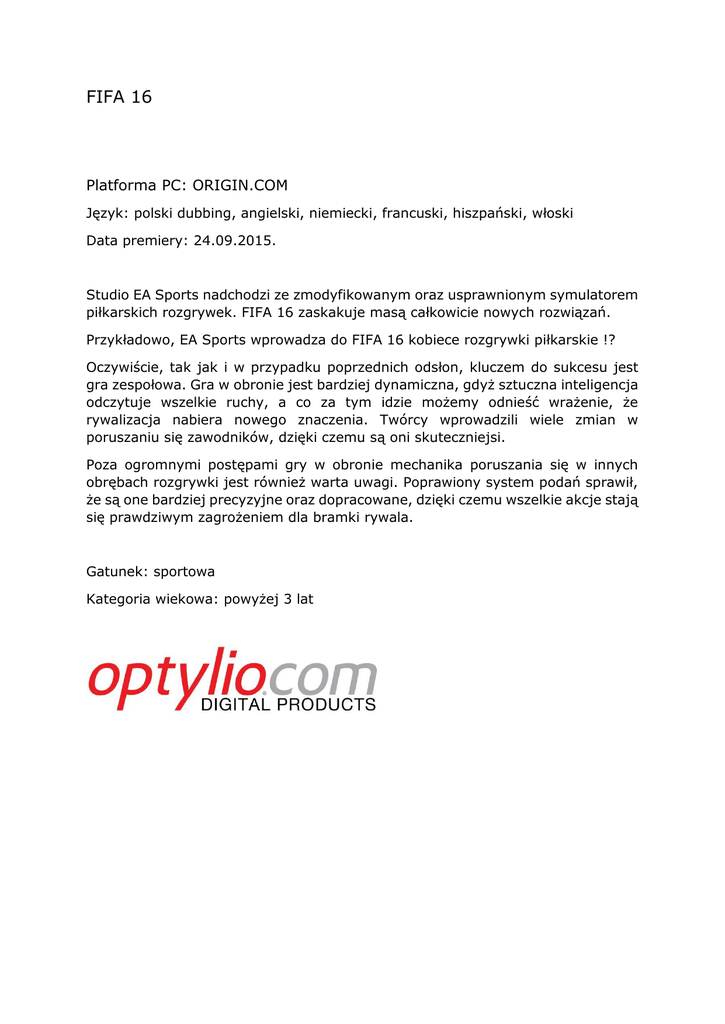 FIFA 16

Platforma PC: ORIGIN.COM

Język: polski dubbing, angielski, niemiecki, francuski, hiszpański, włoski

Data premiery: 24.09.2015.

Studio EA Sports nadchodzi ze zmodyfikowanym oraz usprawnionym symulatorem piłkarskich rozgrywek. FIFA 16 zaskakuje masą całkowicie nowych rozwiązań.

Przykładowo, EA Sports wprowadza do FIFA 16 kobiece rozgrywki piłkarskie !?

Oczywiście, tak jak i w przypadku poprzednich odsłon, kluczem do sukcesu jest gra zespołowa. Gra w obronie jest bardziej dynamiczna, gdyż sztuczna inteligencja odczytuje wszelkie ruchy, a co za tym idzie możemy odnieść wrażenie, że rywalizacja nabiera nowego znaczenia. Twórcy wprowadzili wiele zmian w poruszaniu się zawodników, dzięki czemu są oni skuteczniejsi.

Poza ogromnymi postępami gry w obronie mechanika poruszania się w innych obrębach rozgrywki jest również warta uwagi. Poprawiony system podań sprawił, że są one bardziej precyzyjne oraz dopracowane, dzięki czemu wszelkie akcje stają się prawdziwym zagrożeniem dla bramki rywala.

Gatunek: sportowa

Kategoria wiekowa: powyżej 3 lat

optylio.com
DIGITAL PRODUCTS